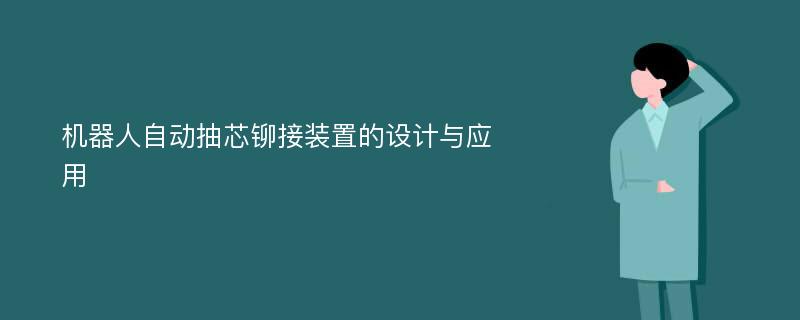 机器人自动抽芯铆接装置的设计与应用